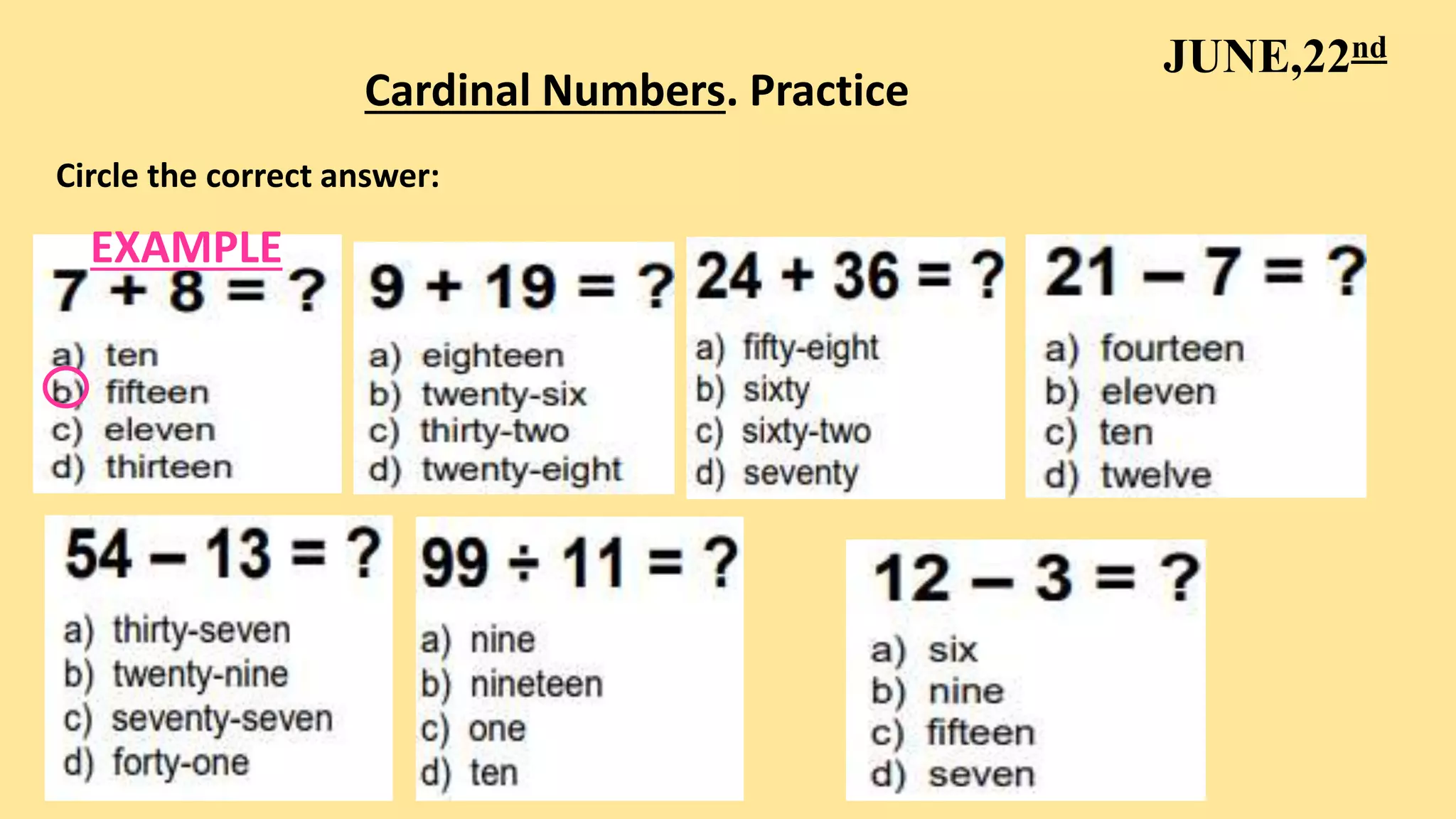 JUNE,22$^{nd}$

Cardinal Numbers. Practice

Circle the correct answer:

EXAMPLE

$7 + 8 = ?$

a) ten
b) fifteen
c) eleven
d) thirteen

$9 + 19 = ?$

a) eighteen
b) twenty-six
c) thirty-two
d) twenty-eight

$24 + 36 = ?$

a) fifty-eight
b) sixty
c) sixty-two
d) seventy

$21 - 7 = ?$

a) fourteen
b) eleven
c) ten
d) twelve

$54 - 13 = ?$

a) thirty-seven
b) twenty-nine
c) seventy-seven
d) forty-one

$99 \div 11 = ?$

a) nine
b) nineteen
c) one
d) ten

$12 - 3 = ?$

a) six
b) nine
c) fifteen
d) seven